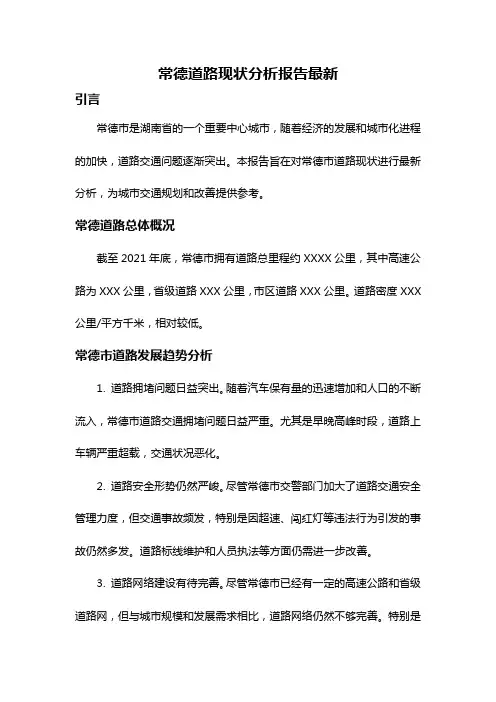 常德道路现状分析报告最新

引言

常德市是湖南省的一个重要中心城市，随着经济的发展和城市化进程的加快，道路交通问题逐渐突出。本报告旨在对常德市道路现状进行最新分析，为城市交通规划和改善提供参考。

常德道路总体概况

截至 2021 年底，常德市拥有道路总里程约 XXXX 公里，其中高速公路为 XXX 公里，省级道路 XXX 公里，市区道路 XXX 公里。道路密度 XXX 公里/平方千米，相对较低。

常德市道路发展趋势分析

1. 道路拥堵问题日益突出。随着汽车保有量的迅速增加和人口的不断流入，常德市道路交通拥堵问题日益严重。尤其是早晚高峰时段，道路上车辆严重超载，交通状况恶化。

2. 道路安全形势仍然严峻。尽管常德市交警部门加大了道路交通安全管理力度，但交通事故频发，特别是因超速、闯红灯等违法行为引发的事故仍然多发。道路标线维护和人员执法等方面仍需进一步改善。

3. 道路网络建设有待完善。尽管常德市已经有一定的高速公路和省级道路网，但与城市规模和发展需求相比，道路网络仍然不够完善。特别是